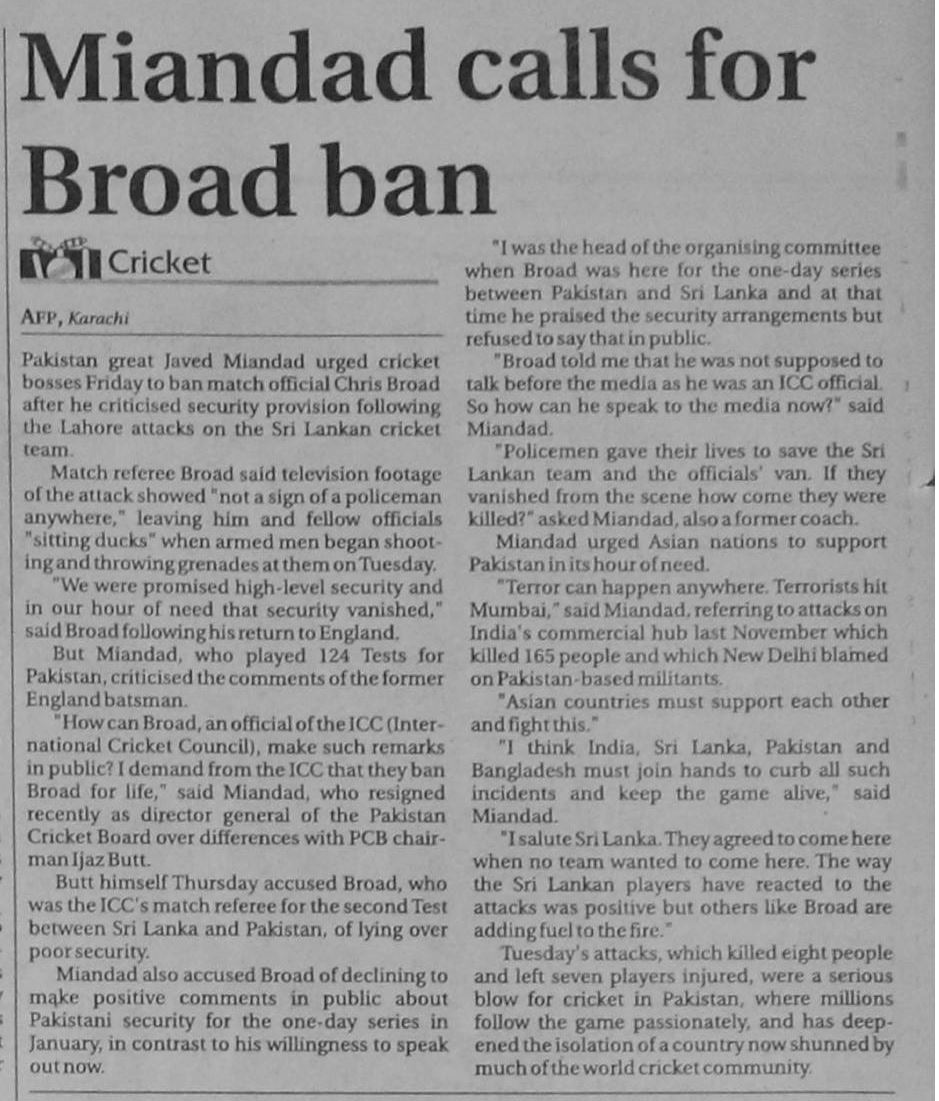 Miandad calls for Broad ban

Cricket

AFP, Karachi

Pakistan great Javed Miandad urged cricket bosses Friday to ban match official Chris Broad after he criticised security provision following the Lahore attacks on the Sri Lankan cricket team.

Match referee Broad said television footage of the attack showed "not a sign of a policeman anywhere," leaving him and fellow officials "sitting ducks" when armed men began shooting and throwing grenades at them on Tuesday.

"We were promised high-level security and in our hour of need that security vanished," said Broad following his return to England.

But Miandad, who played 124 Tests for Pakistan, criticised the comments of the former England batsman.

"How can Broad, an official of the ICC (International Cricket Council), make such remarks in public? I demand from the ICC that they ban Broad for life," said Miandad, who resigned recently as director general of the Pakistan Cricket Board over differences with PCB chairman Ijaz Butt.

Butt himself Thursday accused Broad, who was the ICC's match referee for the second Test between Sri Lanka and Pakistan, of lying over poor security.

Miandad also accused Broad of declining to make positive comments in public about Pakistani security for the one-day series in January, in contrast to his willingness to speak out now.

"I was the head of the organising committee when Broad was here for the one-day series between Pakistan and Sri Lanka and at that time he praised the security arrangements but refused to say that in public.

"Broad told me that he was not supposed to talk before the media as he was an ICC official. So how can he speak to the media now?" said Miandad.

"Policemen gave their lives to save the Sri Lankan team and the officials' van. If they vanished from the scene how come they were killed?" asked Miandad, also a former coach.

Miandad urged Asian nations to support Pakistan in its hour of need.

"Terror can happen anywhere. Terrorists hit Mumbai," said Miandad, referring to attacks on India's commercial hub last November which killed 165 people and which New Delhi blamed on Pakistan-based militants.

"Asian countries must support each other and fight this."

"I think India, Sri Lanka, Pakistan and Bangladesh must join hands to curb all such incidents and keep the game alive," said Miandad.

"I salute Sri Lanka. They agreed to come here when no team wanted to come here. The way the Sri Lankan players have reacted to the attacks was positive but others like Broad are adding fuel to the fire."

Tuesday's attacks, which killed eight people and left seven players injured, were a serious blow for cricket in Pakistan, where millions follow the game passionately, and has deepened the isolation of a country now shunned by much of the world cricket community.